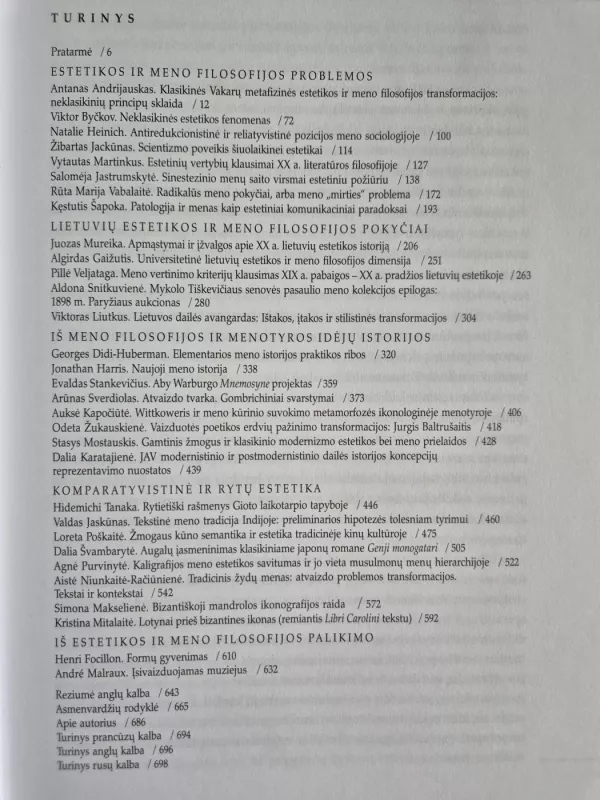 TURINYS

Pratarmė / 6

ESTETIKOS IR MENO FILOSOFIJOS PROBLEMOS

Antanas Andrijauskas. Klasikinės Vakarų metafizinės estetikos ir meno filosofijos transformacijos: neklasikinių principų sklaida / 12
Viktor Byčkov. Neklasikinės estetikos fenomenas / 72
Natalie Heinich. Antiredukcionistinė ir reliatyvistinė pozicijos meno sociologijoje / 100
Žibartas Jackūnas. Scientizmo poveikis šiuolaikinei estetikai / 114
Vytautas Martinkus. Estetinių vertybių klausimai XX a. literatūros filosofijoje / 127
Salomėja Jastrumskytė. Sinestezinio menų saito virsmai estetiniu požiūriu / 138
Rūta Marija Vabalaitė. Radikalūs meno pokyčiai, arba meno „mirties" problema / 172
Kęstutis Šapoka. Patologija ir menas kaip estetiniai komunikaciniai paradoksai / 193

LIETUVIŲ ESTETIKOS IR MENO FILOSOFIJOS POKYČIAI

Juozas Mureika. Apmąstymai ir įžvalgos apie XX a. lietuvių estetikos istoriją / 206
Algirdas Gaižutis. Universitetinė lietuvių estetikos ir meno filosofijos dimensija / 251
Pillė Veljataga. Meno vertinimo kriterijų klausimas XIX a. pabaigos – XX a. pradžios lietuvių estetikoje / 263
Aldona Snitkuvienė. Mykolo Tiškevičiaus senovės pasaulio meno kolekcijos epilogas: 1898 m. Paryžiaus aukcionas / 280
Viktoras Liutkus. Lietuvos dailės avangardas: Ištakos, įtakos ir stilistinės transformacijos / 304

IŠ MENO FILOSOFIJOS IR MENOTYROS IDĖJŲ ISTORIJOS

Georges Didi-Huberman. Elementarios meno istorijos praktikos ribos / 320
Jonathan Harris. Naujoji meno istorija / 338
Evaldas Stankevičius. Aby Warburgo Mnemosyne projektas / 359
Arūnas Sverdiolas. Atvaizdo tvarka. Gombrichiniai svarstymai / 373
Auksė Kapočiūtė. Wittkoweris ir meno kūrinio suvokimo metamorfozės ikonologinėje menotyroje / 406
Odeta Žukauskienė. Vaizduotės poetikos erdvių pažinimo transformacijos: Jurgis Baltrušaitis / 418
Stasys Mostauskis. Gamtinis žmogus ir klasikinio modernizmo estetikos bei meno prielaidos / 428
Dalia Karatajienė. JAV modernistinio ir postmodernistinio dailės istorijos koncepcijų reprezentavimo nuostatos / 439

KOMPARATYVISTINĖ IR RYTŲ ESTETIKA

Hidemichi Tanaka. Rytietiški rašmenys Gioto laikotarpio tapyboje / 446
Valdas Jaskūnas. Tekstinė meno tradicija Indijoje: preliminarios hipotezės tolesniam tyrimui / 460
Loreta Poškaitė. Žmogaus kūno semantika ir estetika tradicinėje kinų kultūroje / 475
Dalia Švambarytė. Augalų įasmeninimas klasikiniame japonų romane Genji monogatari / 505
Agnė Purvinytė. Kaligrafijos meno estetikos savitumas ir jo vieta musulmonų menų hierarchijoje / 522
Aistė Niunkaitė-Račiūnienė. Tradicinis žydų menas: atvaizdo problemos transformacijos. Tekstai ir kontekstai / 542
Simona Makselienė. Bizantiškoji mandrolos ikonografijos raida / 572
Kristina Mitalaitė. Lotynai prieš bizantines ikonas (remiantis Libri Carolini tekstu) / 592

IŠ ESTETIKOS IR MENO FILOSOFIJOS PALIKIMO

Henri Focillon. Formų gyvenimas / 610
André Malraux. Įsivaizduojamas muziejus / 632

Reziumė anglų kalba / 643
Asmenvardžių rodyklė / 665
Apie autorius / 686
Turinys prancūzų kalba / 694
Turinys anglų kalba / 696
Turinys rusų kalba / 698